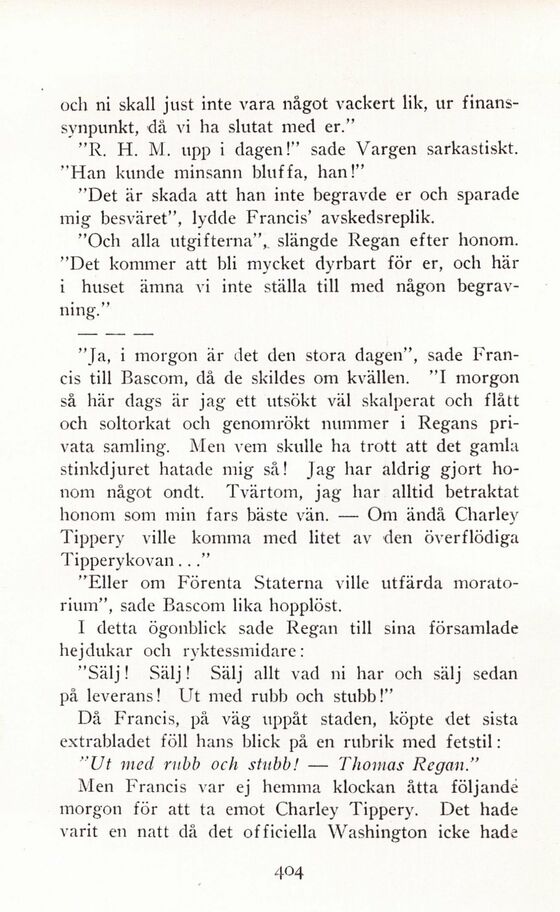 och ni skall just inte vara något vackert lik, ur finanssynpunkt, då vi ha slutat med er."

"R. H. M. upp i dagen!" sade Vargen sarkastiskt. "Han kunde minsann bluffa, han!"

"Det är skada att han inte begravde er och sparade mig besväret", lydde Francis' avskedsreplik.

"Och alla utgifterna", slängde Regan efter honom. "Det kommer att bli mycket dyrbart för er, och här i huset ämna vi inte ställa till med någon begravning."

— — —

"Ja, i morgon är det den stora dagen", sade Francis till Bascom, då de skildes om kvällen. "I morgon så här dags är jag ett utsökt väl skalperat och flått och soltorkat och genomrökt nummer i Regans privata samling. Men vem skulle ha trott att det gamla stinkdjuret hatade mig så! Jag har aldrig gjort honom något ondt. Tvärtom, jag har alltid betraktat honom som min fars bäste vän. — Om ändå Charley Tippery ville komma med litet av den överflödiga Tipperykovan..."

"Eller om Förenta Staterna ville utfärda moratorium", sade Bascom lika hopplöst.

I detta ögonblick sade Regan till sina församlade hejdukar och ryktessmidare:

"Sälj! Sälj! Sälj allt vad ni har och sälj sedan på leverans! Ut med rubb och stubb!"

Då Francis, på väg uppåt staden, köpte det sista extrabladet föll hans blick på en rubrik med fetstil:

"Ut med rubb och stubb! — Thomas Regan."

Men Francis var ej hemma klockan åtta följande morgon för att ta emot Charley Tippery. Det hade varit en natt då det officiella Washington icke hade

404